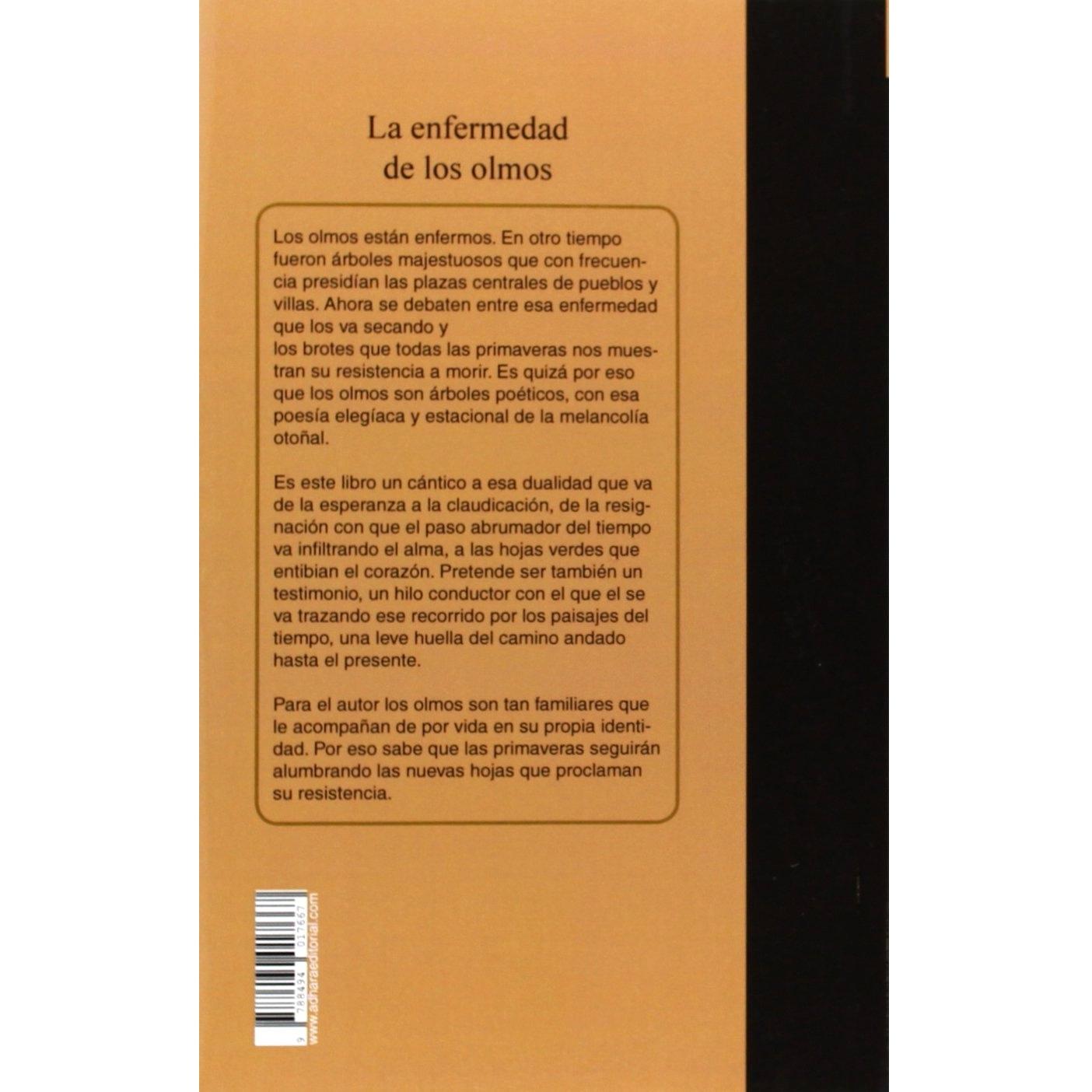 La enfermedad de los olmos

Los olmos están enfermos. En otro tiempo fueron árboles majestuosos que con frecuencia presidían las plazas centrales de pueblos y villas. Ahora se debaten entre esa enfermedad que los va secando y los brotes que todas las primaveras nos muestran su resistencia a morir. Es quizá por eso que los olmos son árboles poéticos, con esa poesía elegíaca y estacional de la melancolía otoñal.

Es este libro un cántico a esa dualidad que va de la esperanza a la claudicación, de la resignación con que el paso abrumador del tiempo va infiltrando el alma, a las hojas verdes que entibian el corazón. Pretende ser también un testimonio, un hilo conductor con el que el se va trazando ese recorrido por los paisajes del tiempo, una leve huella del camino andado hasta el presente.

Para el autor los olmos son tan familiares que le acompañan de por vida en su propia identidad. Por eso sabe que las primaveras seguirán alumbrando las nuevas hojas que proclaman su resistencia.

9 788494 017667

www.adharaeditorial.com